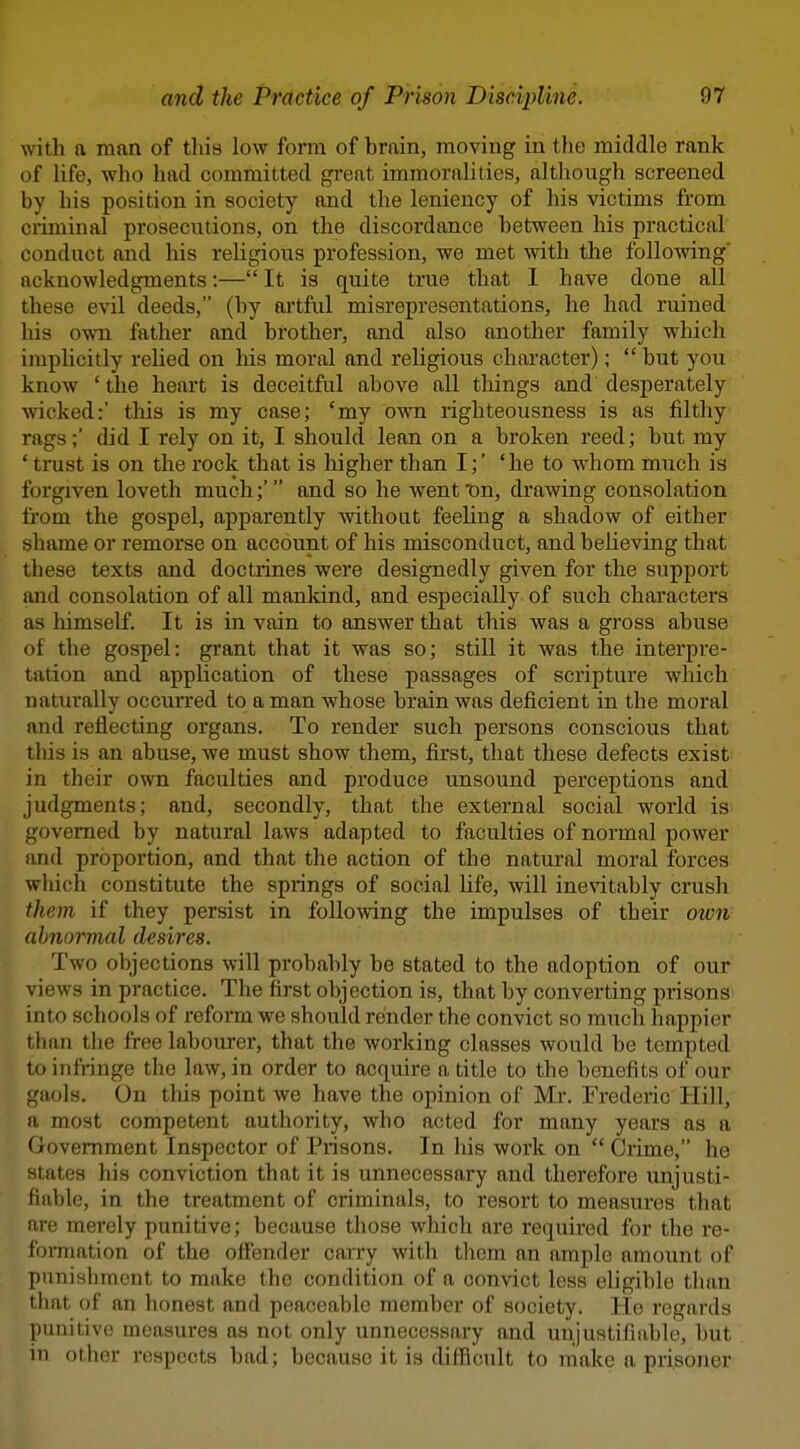 and the Practice of Prison Discipline. 97

with a man of this low form of brain, moving in the middle rank of life, who had committed great immoralities, although screened by his position in society and the leniency of his victims from criminal prosecutions, on the discordance between his practical conduct and his religious profession, we met with the following acknowledgments:—"It is quite true that I have done all these evil deeds," (by artful misrepresentations, he had ruined his own father and brother, and also another family which implicitly relied on his moral and religious character); "but you know 'the heart is deceitful above all things and desperately wicked:' this is my case; 'my own righteousness is as filthy rags;' did I rely on it, I should lean on a broken reed; but my 'trust is on the rock that is higher than I;' 'he to whom much is forgiven loveth much;'" and so he went on, drawing consolation from the gospel, apparently without feeling a shadow of either shame or remorse on account of his misconduct, and believing that these texts and doctrines were designedly given for the support and consolation of all mankind, and especially of such characters as himself. It is in vain to answer that this was a gross abuse of the gospel: grant that it was so; still it was the interpretation and application of these passages of scripture which naturally occurred to a man whose brain was deficient in the moral and reflecting organs. To render such persons conscious that this is an abuse, we must show them, first, that these defects exist in their own faculties and produce unsound perceptions and judgments; and, secondly, that the external social world is governed by natural laws adapted to faculties of normal power and proportion, and that the action of the natural moral forces which constitute the springs of social life, will inevitably crush them if they persist in following the impulses of their own abnormal desires.

Two objections will probably be stated to the adoption of our views in practice. The first objection is, that by converting prisons into schools of reform we should render the convict so much happier than the free labourer, that the working classes would be tempted to infringe the law, in order to acquire a title to the benefits of our gaols. On this point we have the opinion of Mr. Frederic Hill, a most competent authority, who acted for many years as a Government Inspector of Prisons. In his work on "Crime," he states his conviction that it is unnecessary and therefore unjustifiable, in the treatment of criminals, to resort to measures that are merely punitive; because those which are required for the reformation of the offender carry with them an ample amount of punishment to make the condition of a convict less eligible than that of an honest and peaceable member of society. He regards punitive measures as not only unnecessary and unjustifiable, but in other respects bad; because it is difficult to make a prisoner